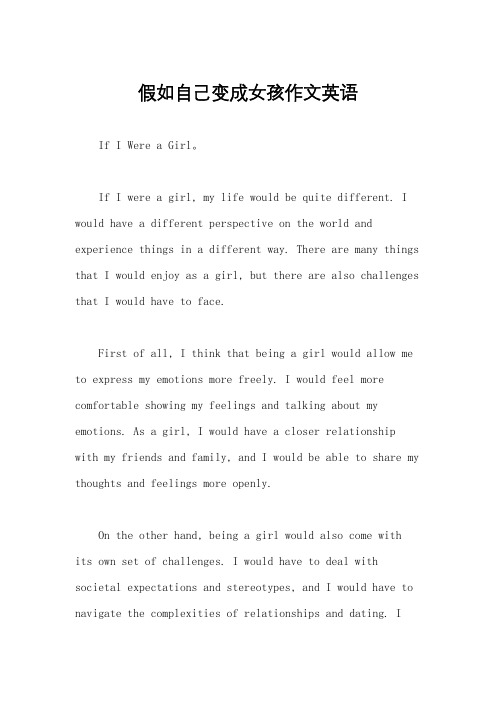 假如自己变成女孩作文英语

If I Were a Girl。

If I were a girl, my life would be quite different. I would have a different perspective on the world and experience things in a different way. There are many things that I would enjoy as a girl, but there are also challenges that I would have to face.

First of all, I think that being a girl would allow me to express my emotions more freely. I would feel more comfortable showing my feelings and talking about my emotions. As a girl, I would have a closer relationship with my friends and family, and I would be able to share my thoughts and feelings more openly.

On the other hand, being a girl would also come with its own set of challenges. I would have to deal with societal expectations and stereotypes, and I would have to navigate the complexities of relationships and dating. I